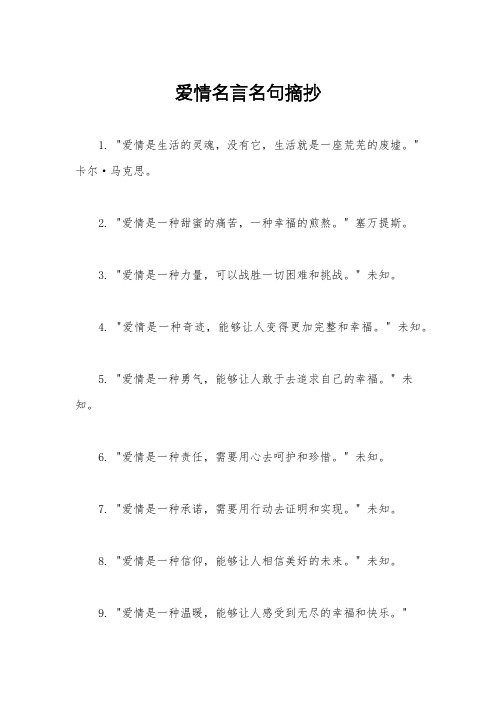 爱情名言名句摘抄

1. "爱情是生活的灵魂，没有它，生活就是一座荒芜的废墟。" 卡尔·马克思。

2. "爱情是一种甜蜜的痛苦，一种幸福的煎熬。" 塞万提斯。

3. "爱情是一种力量，可以战胜一切困难和挑战。" 未知。

4. "爱情是一种奇迹，能够让人变得更加完整和幸福。" 未知。

5. "爱情是一种勇气，能够让人敢于去追求自己的幸福。" 未知。

6. "爱情是一种责任，需要用心去呵护和珍惜。" 未知。

7. "爱情是一种承诺，需要用行动去证明和实现。" 未知。

8. "爱情是一种信仰，能够让人相信美好的未来。" 未知。

9. "爱情是一种温暖，能够让人感受到无尽的幸福和快乐。"